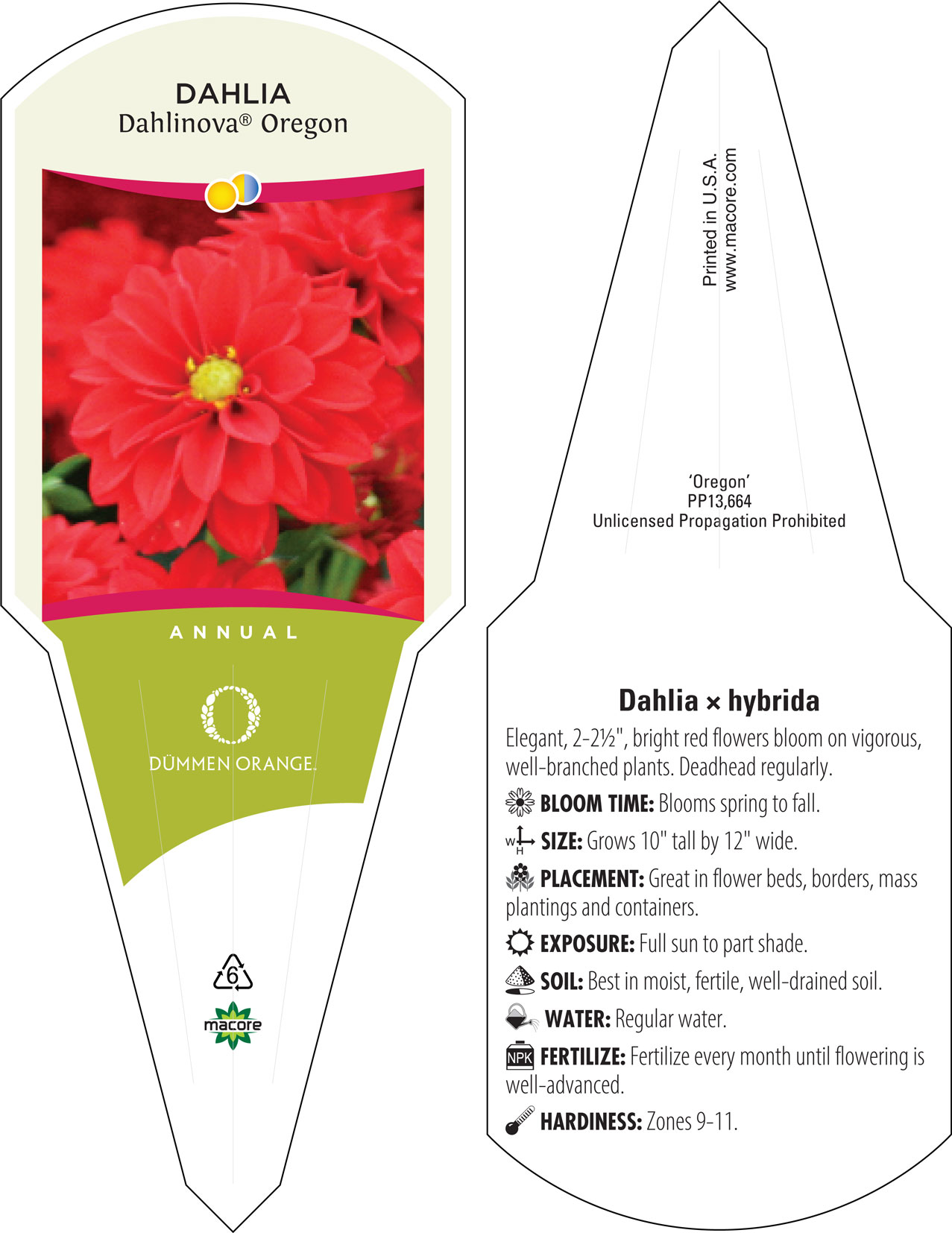 DAHLIA
Dahlinova® Oregon

ANNUAL

DÜMMEN ORANGE.

6

macore

Printed in U.S.A.
www.macore.com

'Oregon'
PP13,664
Unlicensed Propagation Prohibited

Dahlia × hybrida

Elegant, 2-2½", bright red flowers bloom on vigorous, well-branched plants. Deadhead regularly.

BLOOM TIME: Blooms spring to fall.

W H SIZE: Grows 10" tall by 12" wide.

PLACEMENT: Great in flower beds, borders, mass plantings and containers.

EXPOSURE: Full sun to part shade.

SOIL: Best in moist, fertile, well-drained soil.

WATER: Regular water.

NPK FERTILIZE: Fertilize every month until flowering is well-advanced.

HARDINESS: Zones 9-11.